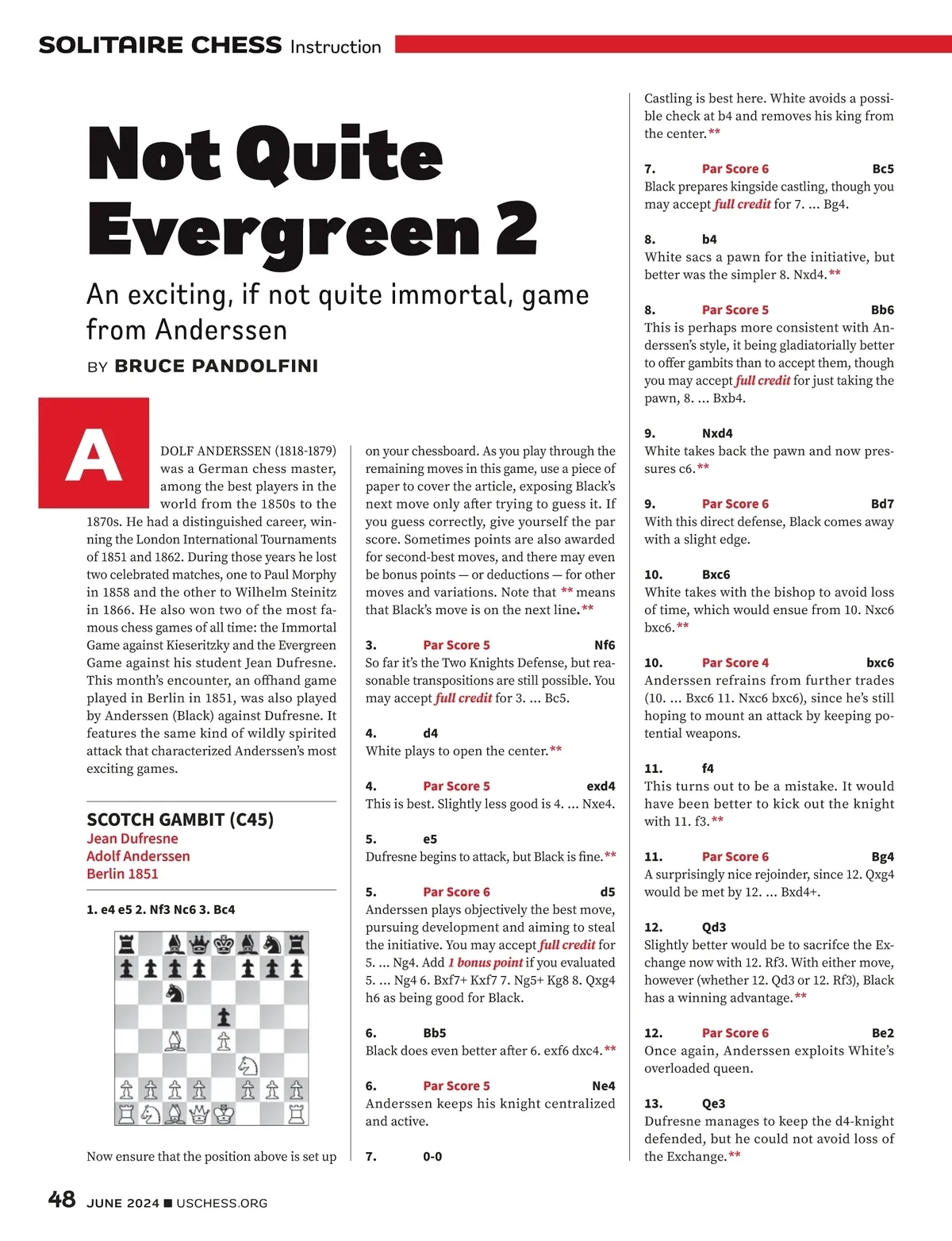 SOLITAIRE CHESS Instruction

Not Quite Evergreen 2

An exciting, if not quite immortal, game from Anderssen

BY BRUCE PANDOLFINI

ADOLF ANDERSSEN (1818-1879) was a German chess master, among the best players in the world from the 1850s to the 1870s. He had a distinguished career, winning the London International Tournaments of 1851 and 1862. During those years he lost two celebrated matches, one to Paul Morphy in 1858 and the other to Wilhelm Steinitz in 1866. He also won two of the most famous chess games of all time: the Immortal Game against Kieseritzky and the Evergreen Game against his student Jean Dufresne. This month's encounter, an offhand game played in Berlin in 1851, was also played by Anderssen (Black) against Dufresne. It features the same kind of wildly spirited attack that characterized Anderssen's most exciting games.

SCOTCH GAMBIT (C45)
Jean Dufresne
Adolf Anderssen
Berlin 1851

1. e4 e5 2. Nf3 Nc6 3. Bc4

Now ensure that the position above is set up on your chessboard. As you play through the remaining moves in this game, use a piece of paper to cover the article, exposing Black's next move only after trying to guess it. If you guess correctly, give yourself the par score. Sometimes points are also awarded for second-best moves, and there may even be bonus points — or deductions — for other moves and variations. Note that ** means that Black's move is on the next line.**

3. Par Score 5 Nf6
So far it's the Two Knights Defense, but reasonable transpositions are still possible. You may accept full credit for 3. ... Bc5.

4. d4
White plays to open the center.**

4. Par Score 5 exd4
This is best. Slightly less good is 4. ... Nxe4.

5. e5
Dufresne begins to attack, but Black is fine.**

5. Par Score 6 d5
Anderssen plays objectively the best move, pursuing development and aiming to steal the initiative. You may accept full credit for 5. ... Ng4. Add 1 bonus point if you evaluated 5. ... Ng4 6. Bxf7+ Kxf7 7. Ng5+ Kg8 8. Qxg4 h6 as being good for Black.

6. Bb5
Black does even better after 6. exf6 dxc4.**

6. Par Score 5 Ne4
Anderssen keeps his knight centralized and active.

7. 0-0
Castling is best here. White avoids a possible check at b4 and removes his king from the center.**

7. Par Score 6 Bc5
Black prepares kingside castling, though you may accept full credit for 7. ... Bg4.

8. b4
White sacs a pawn for the initiative, but better was the simpler 8. Nxd4.**

8. Par Score 5 Bb6
This is perhaps more consistent with Anderssen's style, it being gladiatorially better to offer gambits than to accept them, though you may accept full credit for just taking the pawn, 8. ... Bxb4.

9. Nxd4
White takes back the pawn and now pressures c6.**

9. Par Score 6 Bd7
With this direct defense, Black comes away with a slight edge.

10. Bxc6
White takes with the bishop to avoid loss of time, which would ensue from 10. Nxc6 bxc6.**

10. Par Score 4 bxc6
Anderssen refrains from further trades (10. ... Bxc6 11. Nxc6 bxc6), since he's still hoping to mount an attack by keeping potential weapons.

11. f4
This turns out to be a mistake. It would have been better to kick out the knight with 11. f3.**

11. Par Score 6 Bg4
A surprisingly nice rejoinder, since 12. Qxg4 would be met by 12. ... Bxd4+.

12. Qd3
Slightly better would be to sacrifce the Exchange now with 12. Rf3. With either move, however (whether 12. Qd3 or 12. Rf3), Black has a winning advantage.**

12. Par Score 6 Be2
Once again, Anderssen exploits White's overloaded queen.

13. Qe3
Dufresne manages to keep the d4-knight defended, but he could not avoid loss of the Exchange.**

48 JUNE 2024 ■ USCHESS.ORG